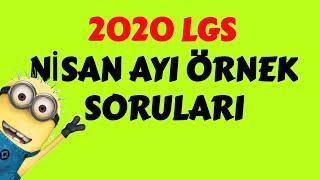 2020 LGS
NİSAN AYI ÖRNEK
SORULARI